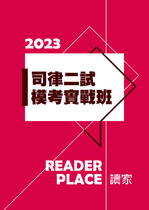 2023

司律二試
模考實戰班

READER
PLACE 讀家